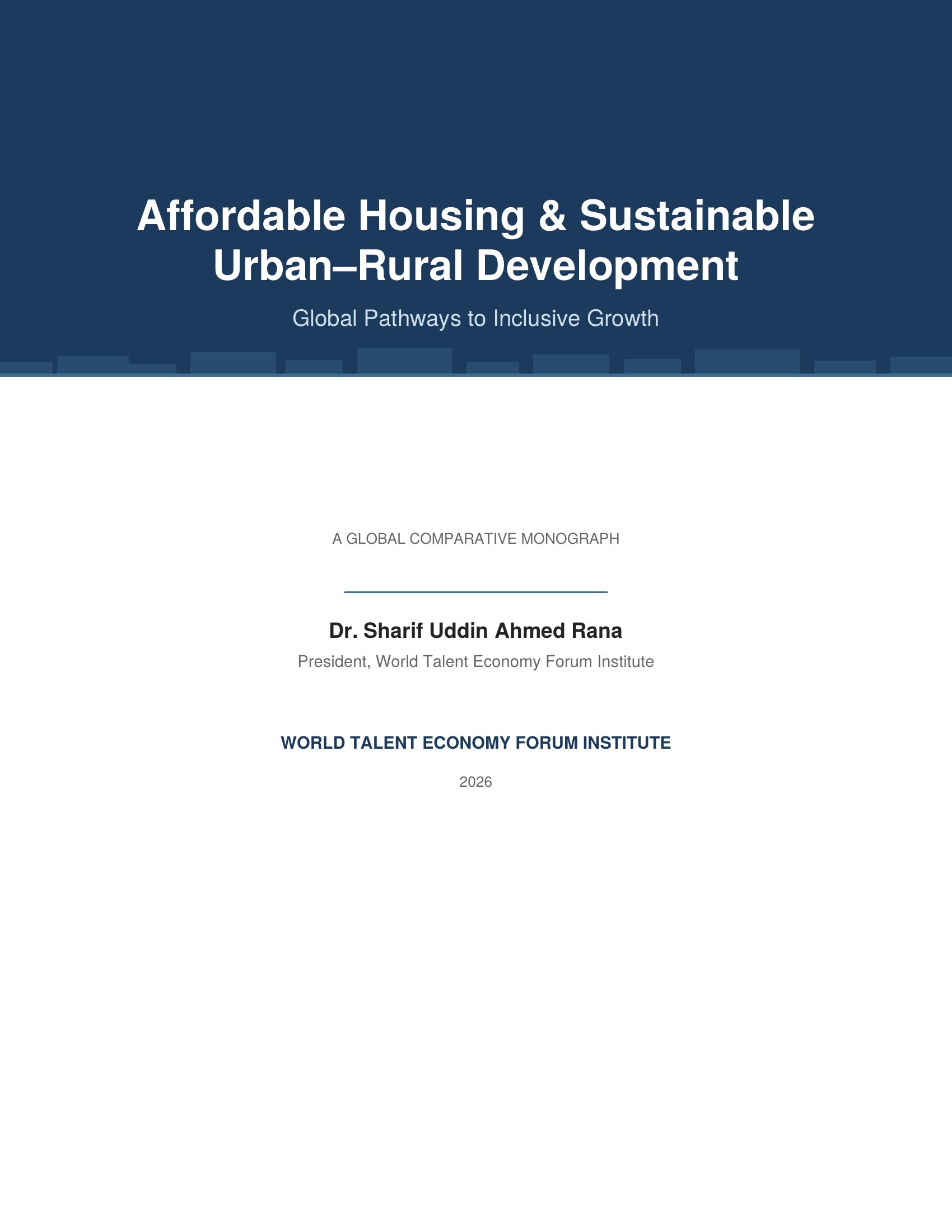 Affordable Housing & Sustainable
Urban–Rural Development

Global Pathways to Inclusive Growth

A GLOBAL COMPARATIVE MONOGRAPH

Dr. Sharif Uddin Ahmed Rana

President, World Talent Economy Forum Institute

WORLD TALENT ECONOMY FORUM INSTITUTE

2026